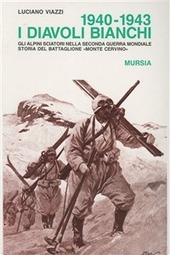 LUCIANO VIAZZI

1940-1943
I DIAVOLI BIANCHI

GLI ALPINI SCIATORI NELLA SECONDA GUERRA MONDIALE
STORIA DEL BATTAGLIONE «MONTE CERVINO»

MURSIA